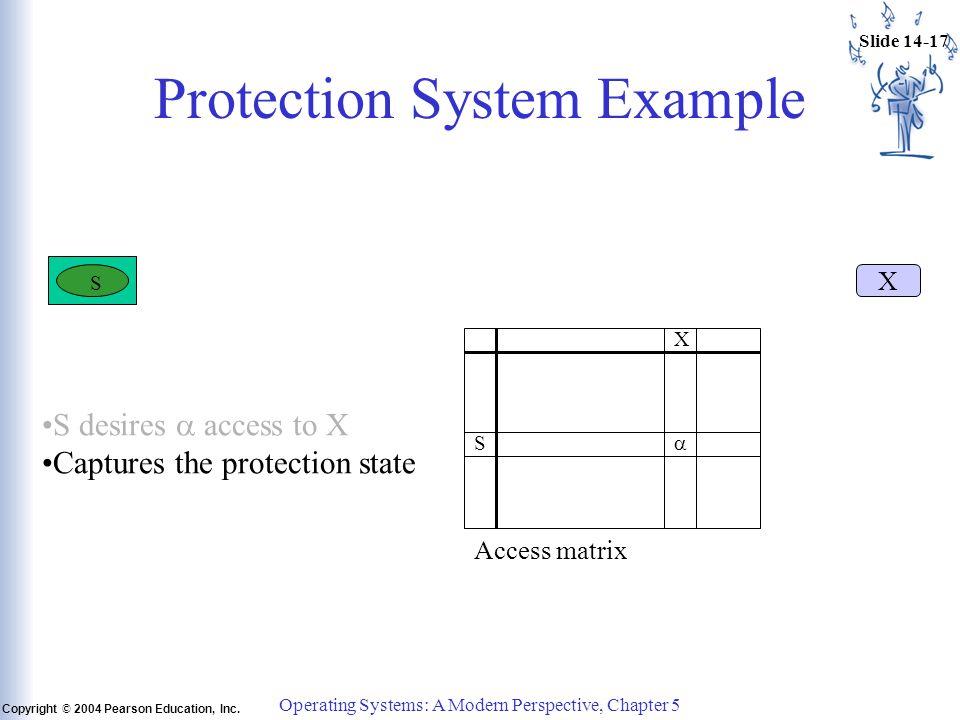 Slide 14-17

Protection System Example

S

X

| | | X | |
|---|---|---|---|
| | | | |
| S | | $\alpha$ | |
| | | | |

Access matrix

•S desires $\alpha$ access to X
•Captures the protection state

Copyright © 2004 Pearson Education, Inc.

Operating Systems: A Modern Perspective, Chapter 5